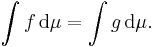 $\int f \, \mathrm{d}\mu = \int g \, \mathrm{d}\mu.$